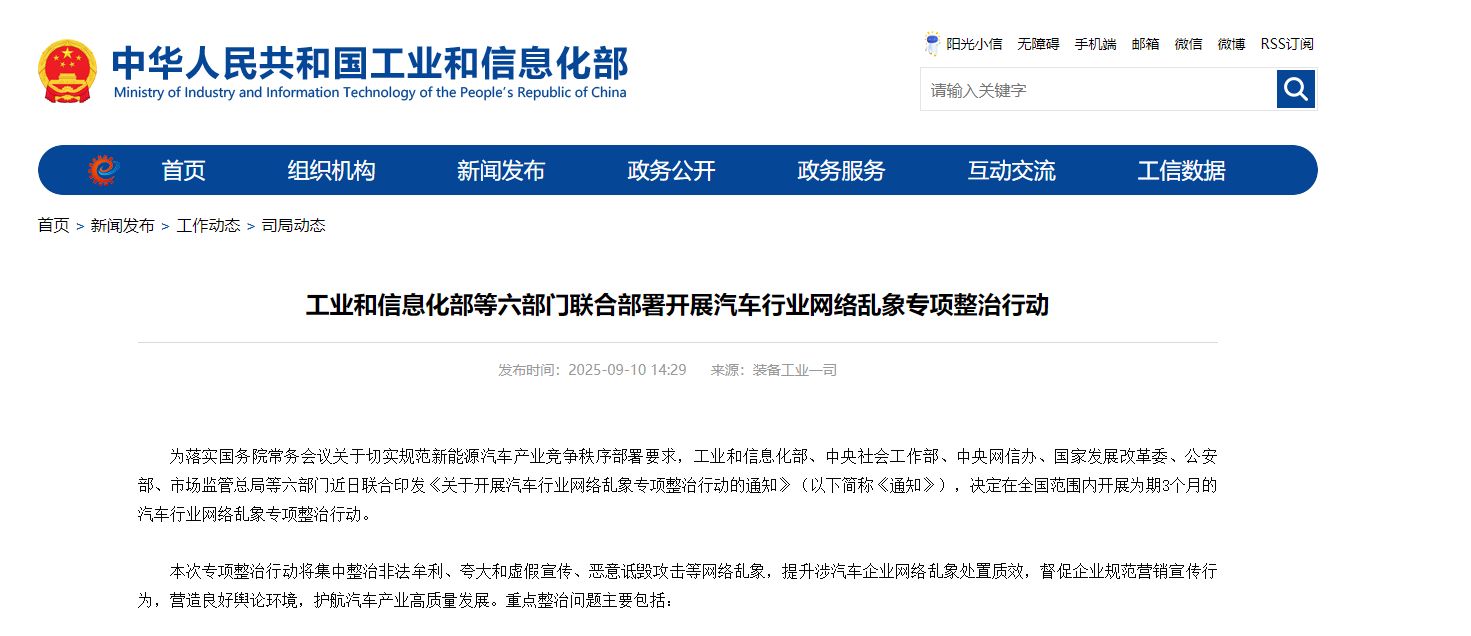 中华人民共和国工业和信息化部
Ministry of Industry and Information Technology of the People's Republic of China

阳光小信 无障碍 手机端 邮箱 微信 微博 RSS订阅

请输入关键字

首页 组织机构 新闻发布 政务公开 政务服务 互动交流 工信数据

首页 > 新闻发布 > 工作动态 > 司局动态

工业和信息化部等六部门联合部署开展汽车行业网络乱象专项整治行动

发布时间：2025-09-10 14:29 来源：装备工业一司

为落实国务院常务会议关于切实规范新能源汽车产业竞争秩序部署要求，工业和信息化部、中央社会工作部、中央网信办、国家发展改革委、公安部、市场监管总局等六部门近日联合印发《关于开展汽车行业网络乱象专项整治行动的通知》（以下简称《通知》），决定在全国范围内开展为期3个月的汽车行业网络乱象专项整治行动。

本次专项整治行动将集中整治非法牟利、夸大和虚假宣传、恶意诋毁攻击等网络乱象，提升涉汽车企业网络乱象处置质效，督促企业规范营销宣传行为，营造良好舆论环境，护航汽车产业高质量发展。重点整治问题主要包括：